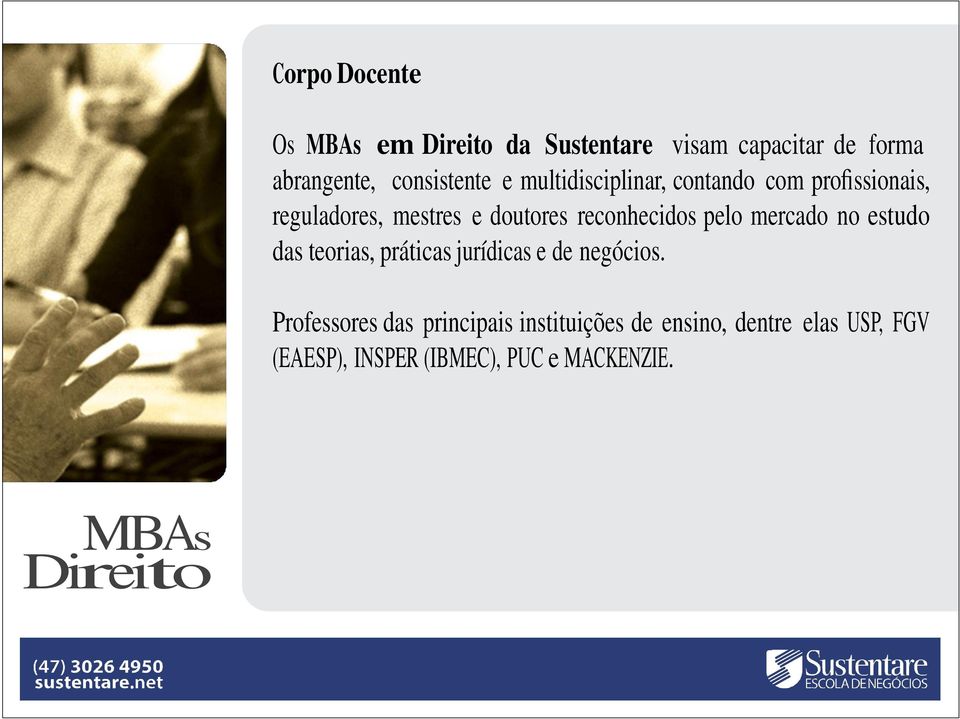 Corpo Docente

Os MBAs em Direito da Sustentare visam capacitar de forma abrangente, consistente e multidisciplinar, contando com profissionais, reguladores, mestres e doutores reconhecidos pelo mercado no estudo das teorias, práticas jurídicas e de negócios.

Professores das principais instituições de ensino, dentre elas USP, FGV (EAESP), INSPER (IBMEC), PUC e MACKENZIE.

MBAs
Direito

(47) 3026 4950
sustentare.net

Sustentare
ESCOLA DE NEGÓCIOS